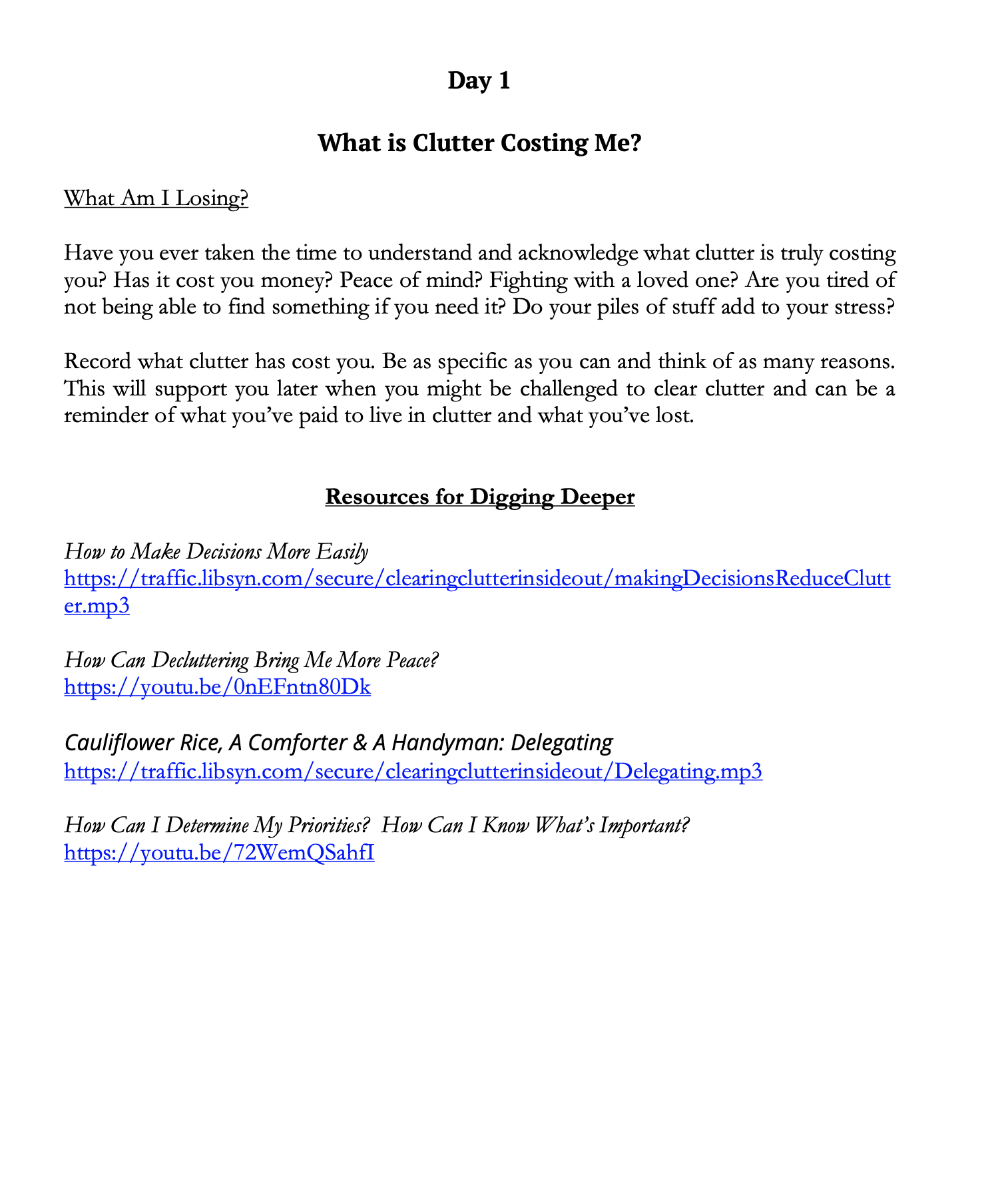 Day 1

What is Clutter Costing Me?

What Am I Losing?

Have you ever taken the time to understand and acknowledge what clutter is truly costing you? Has it cost you money? Peace of mind? Fighting with a loved one? Are you tired of not being able to find something if you need it? Do your piles of stuff add to your stress?

Record what clutter has cost you. Be as specific as you can and think of as many reasons. This will support you later when you might be challenged to clear clutter and can be a reminder of what you've paid to live in clutter and what you've lost.

Resources for Digging Deeper

How to Make Decisions More Easily
https://traffic.libsyn.com/secure/clearingclutterinsideout/makingDecisionsReduceClutter.mp3

How Can Decluttering Bring Me More Peace?
https://youtu.be/0nEFntn80Dk

Cauliflower Rice, A Comforter & A Handyman: Delegating
https://traffic.libsyn.com/secure/clearingclutterinsideout/Delegating.mp3

How Can I Determine My Priorities? How Can I Know What's Important?
https://youtu.be/72WemQSahfI